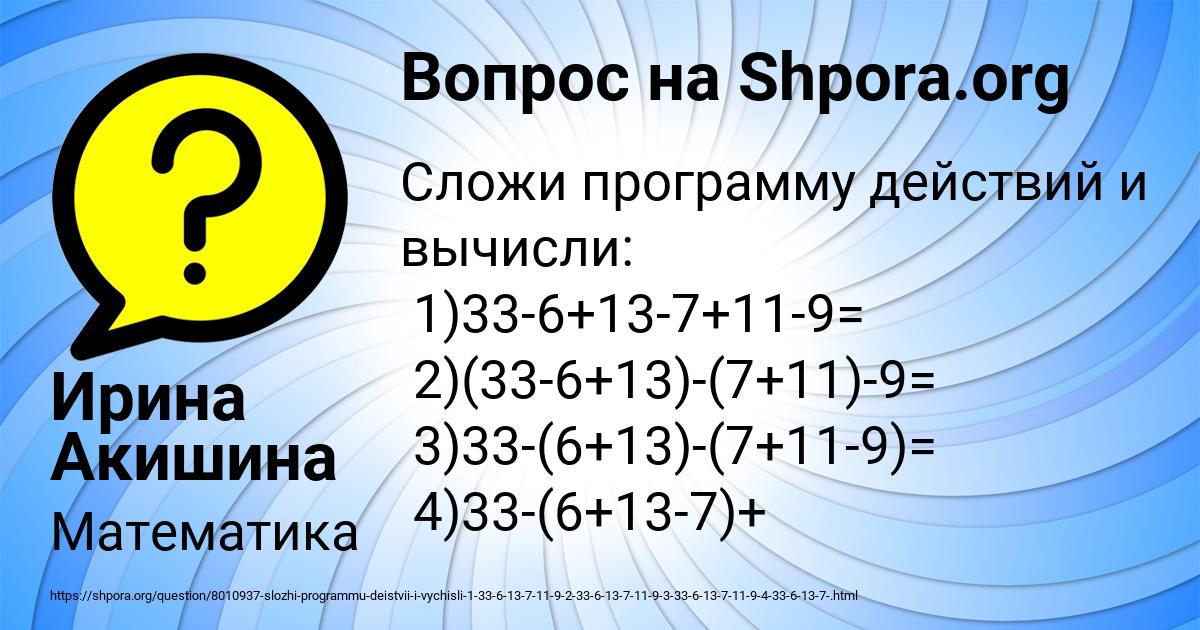 Вопрос на Shpora.org

Сложи программу действий и вычисли:
1)33-6+13-7+11-9=
2)(33-6+13)-(7+11)-9=
3)33-(6+13)-(7+11-9)=
4)33-(6+13-7)+

Ирина Акишина

Математика

https://shpora.org/question/8010937-slozhi-programmu-deistvii-i-vychisli-1-33-6-13-7-11-9-2-33-6-13-7-11-9-3-33-6-13-7-11-9-4-33-6-13-7-.html